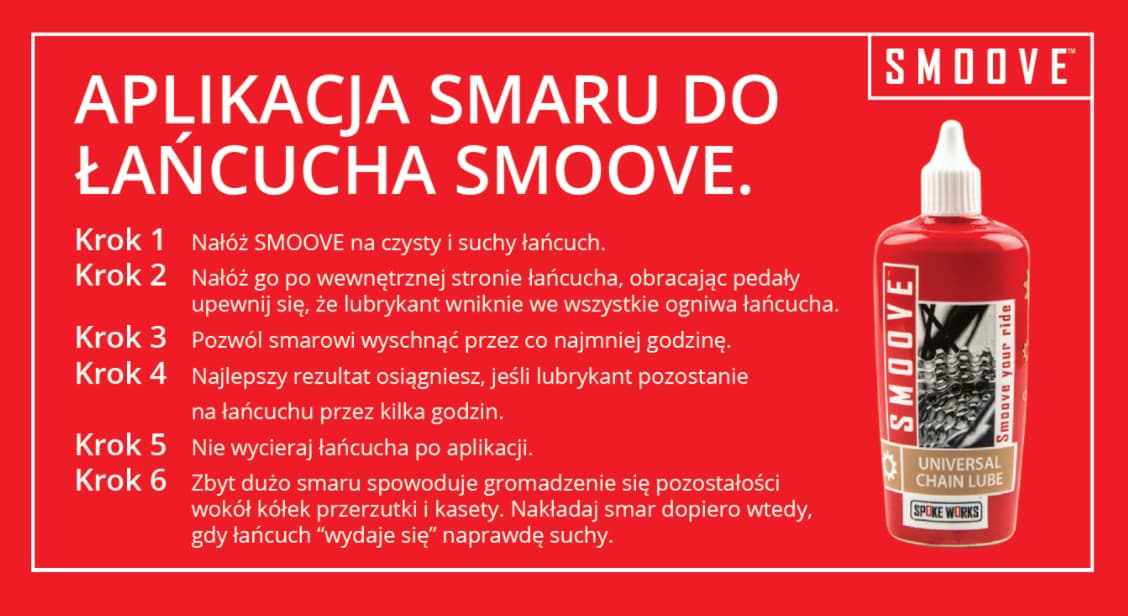 SMOOVE™

APLIKACJA SMARU DO ŁAŃCUCHA SMOOVE.

Krok 1 Nałóż SMOOVE na czysty i suchy łańcuch.

Krok 2 Nałóż go po wewnętrznej stronie łańcucha, obracając pedały upewnij się, że lubrykant wniknie we wszystkie ogniwa łańcucha.

Krok 3 Pozwól smarowi wyschnąć przez co najmniej godzinę.

Krok 4 Najlepszy rezultat osiągniesz, jeśli lubrykant pozostanie na łańcuchu przez kilka godzin.

Krok 5 Nie wycieraj łańcucha po aplikacji.

Krok 6 Zbyt dużo smaru spowoduje gromadzenie się pozostałości wokół kółek przerzutki i kasety. Nakładaj smar dopiero wtedy, gdy łańcuch "wydaje się" naprawdę suchy.

SMOOVE
Smoove your ride
UNIVERSAL CHAIN LUBE
SPOKE WORKS